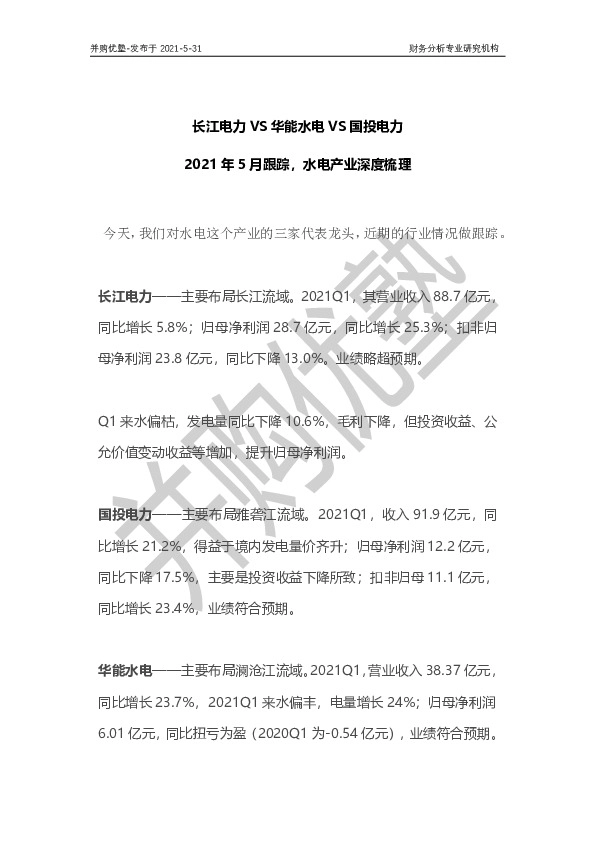 并购优塾-发布于 2021-5-31

财务分析专业研究机构

长江电力 VS 华能水电 VS 国投电力

2021 年 5 月跟踪，水电产业深度梳理

今天，我们对水电这个产业的三家代表龙头，近期的行业情况做跟踪。

长江电力——主要布局长江流域。2021Q1，其营业收入 88.7 亿元，同比增长 5.8%；归母净利润 28.7 亿元，同比增长 25.3%；扣非归母净利润 23.8 亿元，同比下降 13.0%。业绩略超预期。

Q1 来水偏枯，发电量同比下降 10.6%，毛利下降，但投资收益、公允价值变动收益等增加，提升归母净利润。

国投电力——主要布局雅砻江流域。2021Q1，收入 91.9 亿元，同比增长 21.2%，得益于境内发电量价齐升；归母净利润 12.2 亿元，同比下降 17.5%，主要是投资收益下降所致；扣非归母 11.1 亿元，同比增长 23.4%，业绩符合预期。

华能水电——主要布局澜沧江流域。2021Q1，营业收入 38.37 亿元，同比增长 23.7%，2021Q1 来水偏丰，电量增长 24%；归母净利润 6.01 亿元，同比扭亏为盈（2020Q1 为-0.54 亿元），业绩符合预期。

并购优塾